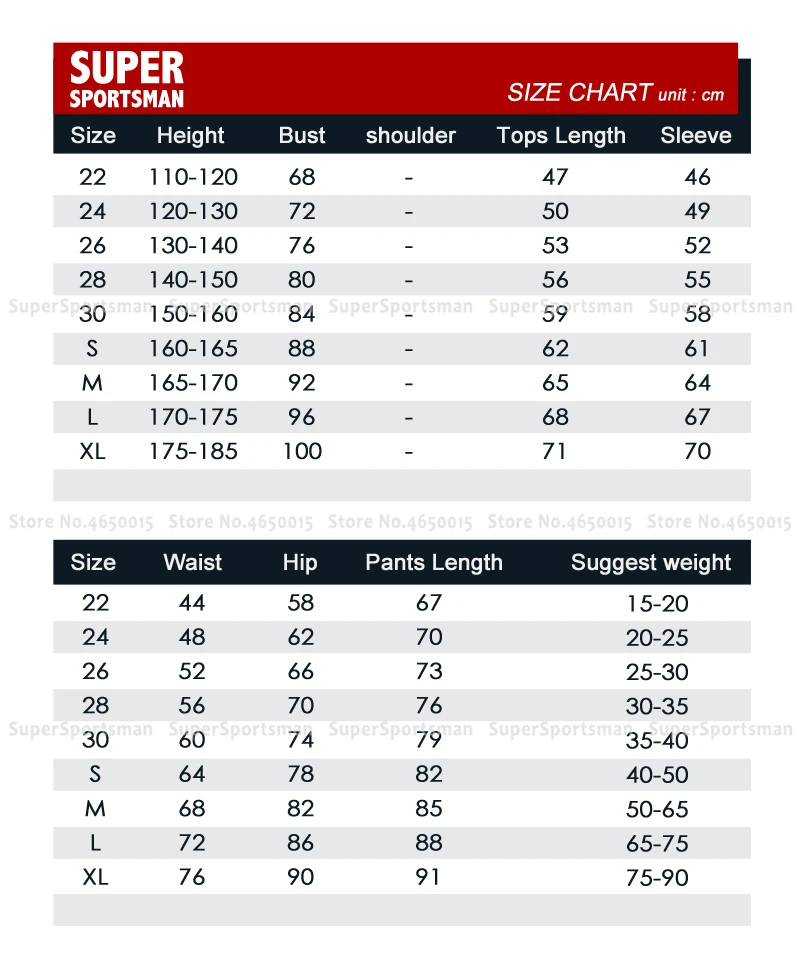 SUPER
SPORTSMAN

SIZE CHART unit : cm

| Size | Height | Bust | shoulder | Tops Length | Sleeve |
|---|---|---|---|---|---|
| 22 | 110-120 | 68 | - | 47 | 46 |
| 24 | 120-130 | 72 | - | 50 | 49 |
| 26 | 130-140 | 76 | - | 53 | 52 |
| 28 | 140-150 | 80 | - | 56 | 55 |
| 30 | 150-160 | 84 | - | 59 | 58 |
| S | 160-165 | 88 | - | 62 | 61 |
| M | 165-170 | 92 | - | 65 | 64 |
| L | 170-175 | 96 | - | 68 | 67 |
| XL | 175-185 | 100 | - | 71 | 70 |

SuperSportsman SuperSportsman SuperSportsman SuperSportsman SuperSportsman

Store No.4650015 Store No.4650015 Store No.4650015 Store No.4650015 Store No.4650015

| Size | Waist | Hip | Pants Length | Suggest weight |
|---|---|---|---|---|
| 22 | 44 | 58 | 67 | 15-20 |
| 24 | 48 | 62 | 70 | 20-25 |
| 26 | 52 | 66 | 73 | 25-30 |
| 28 | 56 | 70 | 76 | 30-35 |
| 30 | 60 | 74 | 79 | 35-40 |
| S | 64 | 78 | 82 | 40-50 |
| M | 68 | 82 | 85 | 50-65 |
| L | 72 | 86 | 88 | 65-75 |
| XL | 76 | 90 | 91 | 75-90 |

SuperSportsman SuperSportsman SuperSportsman SuperSportsman SuperSportsman